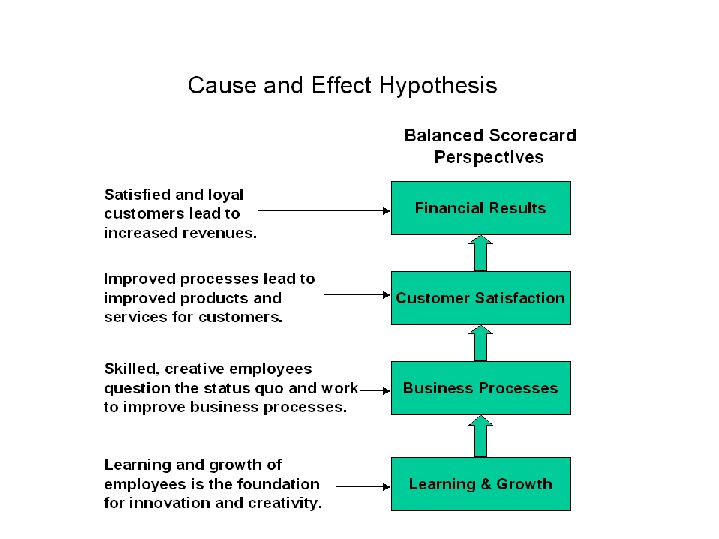 Cause and Effect Hypothesis

Balanced Scorecard Perspectives

Satisfied and loyal customers lead to increased revenues.

Financial Results

Improved processes lead to improved products and services for customers.

Customer Satisfaction

Skilled, creative employees question the status quo and work to improve business processes.

Business Processes

Learning and growth of employees is the foundation for innovation and creativity.

Learning & Growth